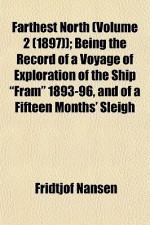 Farthest North (Volume 2 (1897)); Being the Record of a Voyage of Exploration of the Ship "Fram" 1893-96, and of a Fifteen Months' Sleigh

Fridtjof Nansen